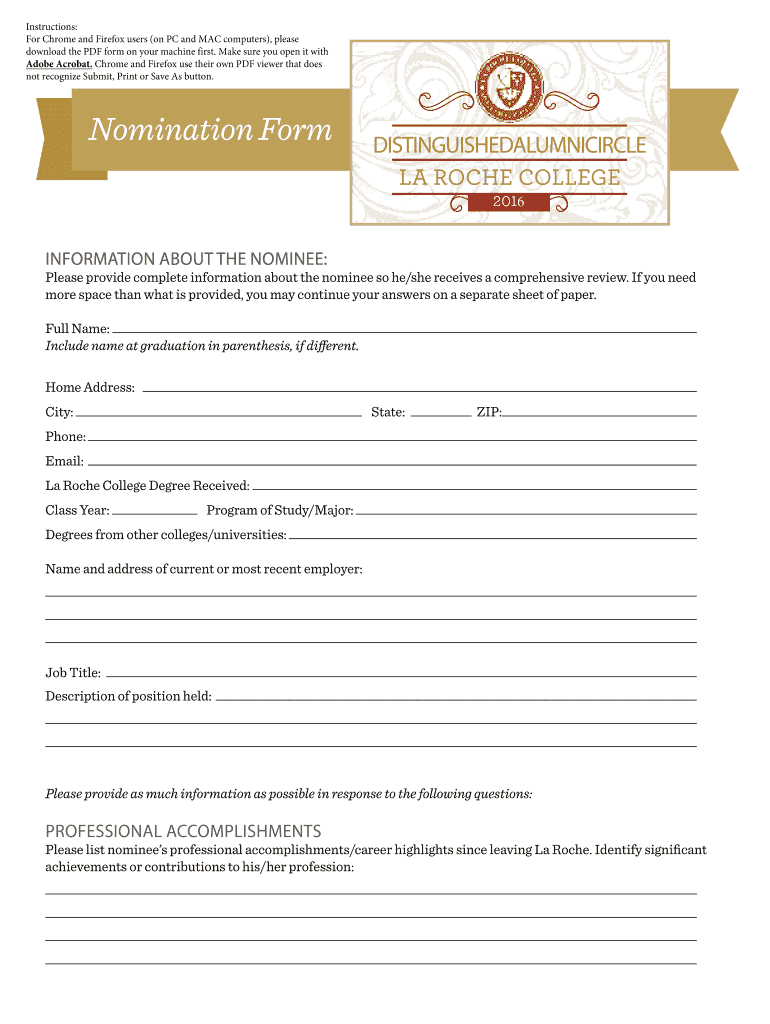 Instructions:
For Chrome and Firefox users (on PC and MAC computers), please download the PDF form on your machine first. Make sure you open it with Adobe Acrobat. Chrome and Firefox use their own PDF viewer that does not recognize Submit, Print or Save As button.

Nomination Form

DISTINGUISHEDALUMNICIRCLE
LA ROCHE COLLEGE
2016

INFORMATION ABOUT THE NOMINEE:
Please provide complete information about the nominee so he/she receives a comprehensive review. If you need more space than what is provided, you may continue your answers on a separate sheet of paper.

Full Name:
Include name at graduation in parenthesis, if different.

Home Address:
City: State: ZIP:
Phone:
Email:
La Roche College Degree Received:
Class Year: Program of Study/Major:
Degrees from other colleges/universities:

Name and address of current or most recent employer:

Job Title:
Description of position held:

Please provide as much information as possible in response to the following questions:

PROFESSIONAL ACCOMPLISHMENTS
Please list nominee's professional accomplishments/career highlights since leaving La Roche. Identify significant achievements or contributions to his/her profession: